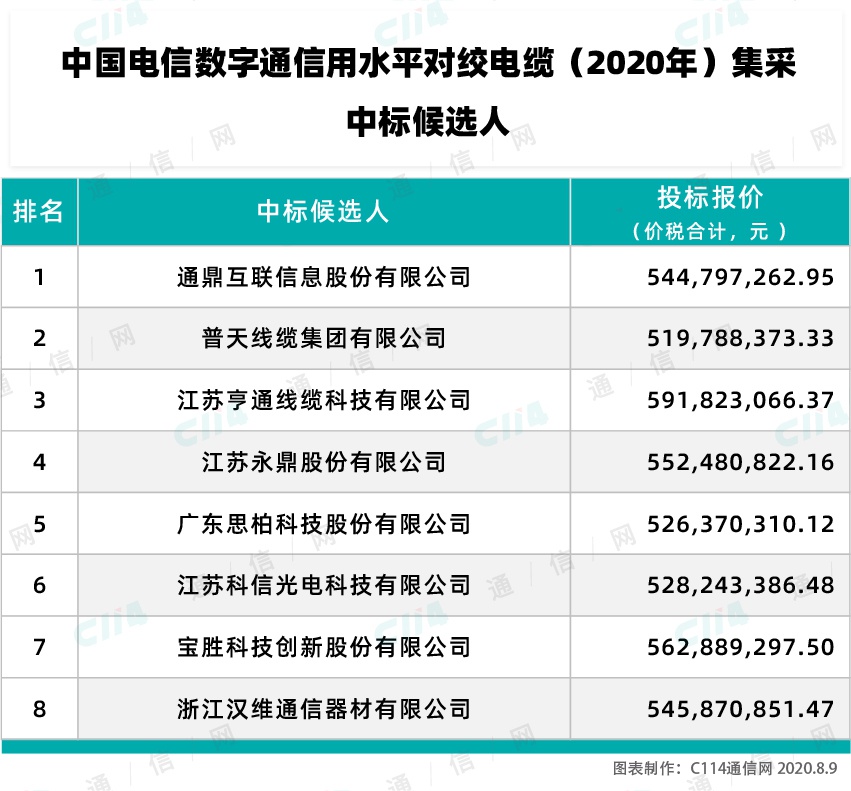 中国电信数字通信用水平对绞电缆（2020年）集采中标候选人

| 排名 | 中标候选人 | 投标报价（价税合计，元） |
|---|---|---|
| 1 | 通鼎互联信息股份有限公司 | 544,797,262.95 |
| 2 | 普天线缆集团有限公司 | 519,788,373.33 |
| 3 | 江苏亨通线缆科技有限公司 | 591,823,066.37 |
| 4 | 江苏永鼎股份有限公司 | 552,480,822.16 |
| 5 | 广东思柏科技股份有限公司 | 526,370,310.12 |
| 6 | 江苏科信光电科技有限公司 | 528,243,386.48 |
| 7 | 宝胜科技创新股份有限公司 | 562,889,297.50 |
| 8 | 浙江汉维通信器材有限公司 | 545,870,851.47 |

图表制作：C114通信网 2020.8.9